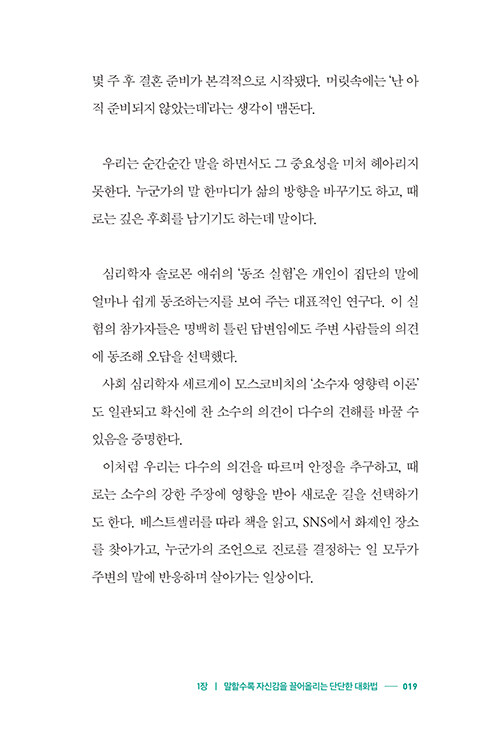 몇 주 후 결혼 준비가 본격적으로 시작됐다. 머릿속에는 '난 아직 준비되지 않았는데'라는 생각이 맴돈다.

우리는 순간순간 말을 하면서도 그 중요성을 미처 헤아리지 못한다. 누군가의 말 한마디가 삶의 방향을 바꾸기도 하고, 때로는 깊은 후회를 남기기도 하는데 말이다.

심리학자 솔로몬 애쉬의 '동조 실험'은 개인이 집단의 말에 얼마나 쉽게 동조하는지를 보여 주는 대표적인 연구다. 이 실험의 참가자들은 명백히 틀린 답변임에도 주변 사람들의 의견에 동조해 오답을 선택했다.

사회 심리학자 세르게이 모스코비치의 '소수자 영향력 이론'도 일관되고 확신에 찬 소수의 의견이 다수의 견해를 바꿀 수 있음을 증명한다.

이처럼 우리는 다수의 의견을 따르며 안정을 추구하고, 때로는 소수의 강한 주장에 영향을 받아 새로운 길을 선택하기도 한다. 베스트셀러를 따라 책을 읽고, SNS에서 화제인 장소를 찾아가고, 누군가의 조언으로 진로를 결정하는 일 모두가 주변의 말에 반응하며 살아가는 일상이다.

1장 | 말할수록 자신감을 끌어올리는 단단한 대화법 — 019